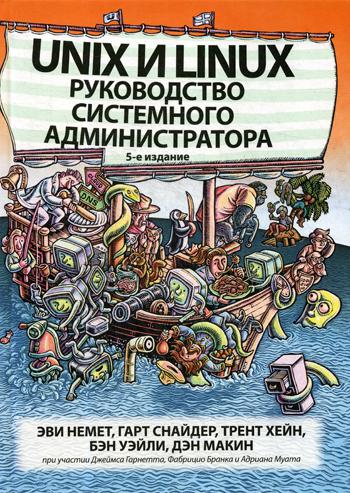 UNIX И LINUX
РУКОВОДСТВО СИСТЕМНОГО АДМИНИСТРАТОРА
5-е издание

DNS

ЭВИ НЕМЕТ, ГАРТ СНАЙДЕР, ТРЕНТ ХЕЙН, БЭН УЭЙЛИ, ДЭН МАКИН
при участии Джеймса Гарнетта, Фабрицио Бранка и Адриана Муата